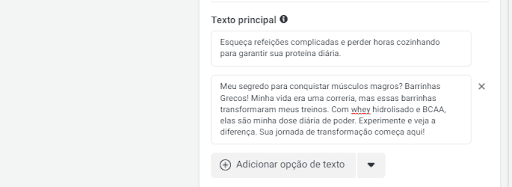 Texto principal

Esqueça refeições complicadas e perder horas cozinhando para garantir sua proteína diária.

Meu segredo para conquistar músculos magros? Barrinhas Grecos! Minha vida era uma correria, mas essas barrinhas transformaram meus treinos. Com whey hidrolisado e BCAA, elas são minha dose diária de poder. Experimente e veja a diferença. Sua jornada de transformação começa aqui!

Adicionar opção de texto